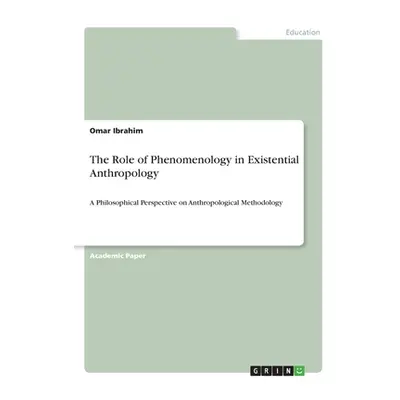 Education

Omar Ibrahim

The Role of Phenomenology in Existential Anthropology

A Philosophical Perspective on Anthropological Methodology

Academic Paper

GRIN